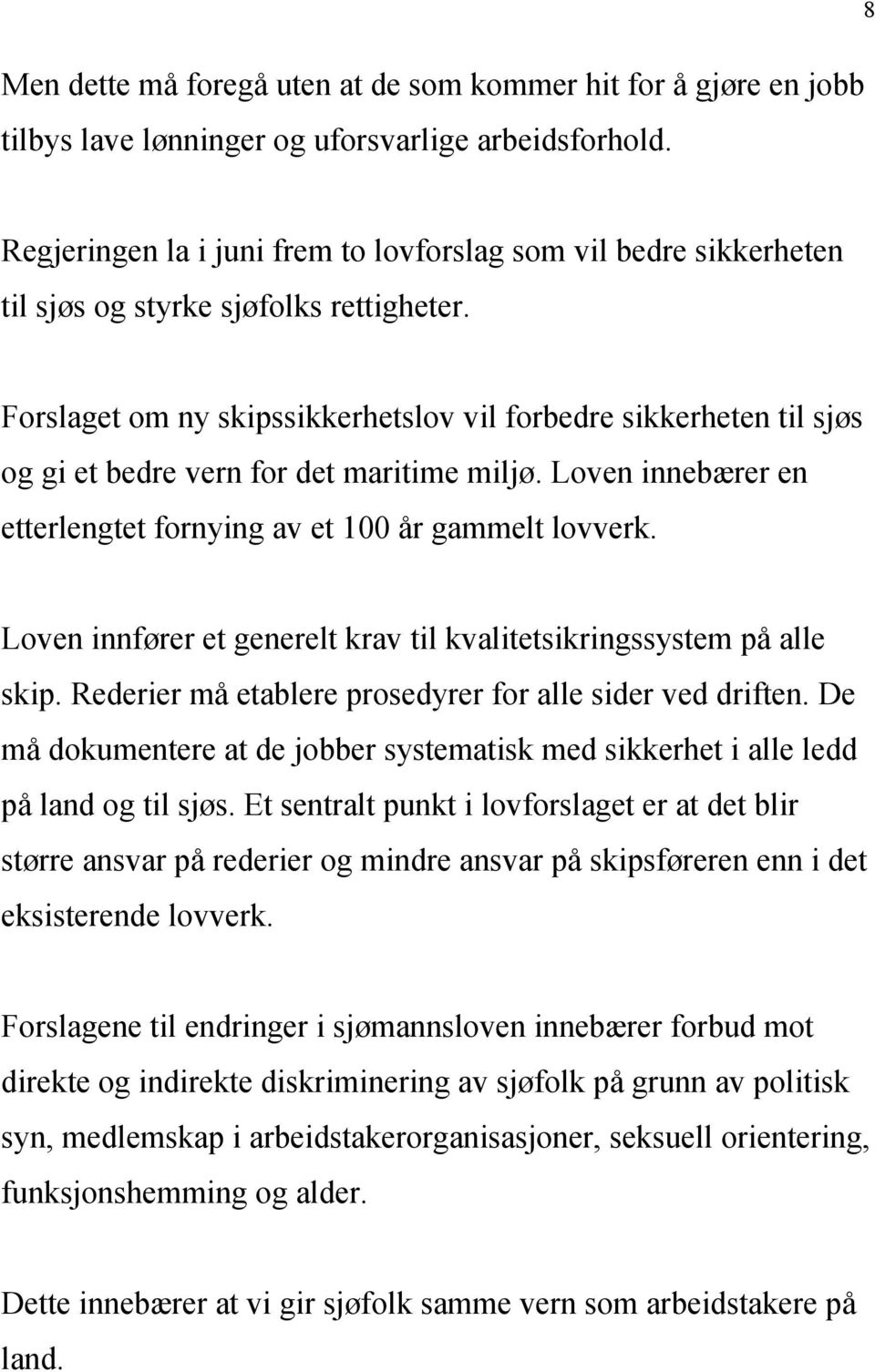 8

Men dette må foregå uten at de som kommer hit for å gjøre en jobb tilbys lave lønninger og uforsvarlige arbeidsforhold.

Regjeringen la i juni frem to lovforslag som vil bedre sikkerheten til sjøs og styrke sjøfolks rettigheter.

Forslaget om ny skipssikkerhetslov vil forbedre sikkerheten til sjøs og gi et bedre vern for det maritime miljø. Loven innebærer en etterlengtet fornying av et 100 år gammelt lovverk.

Loven innfører et generelt krav til kvalitetsikringssystem på alle skip. Rederier må etablere prosedyrer for alle sider ved driften. De må dokumentere at de jobber systematisk med sikkerhet i alle ledd på land og til sjøs. Et sentralt punkt i lovforslaget er at det blir større ansvar på rederier og mindre ansvar på skipsføreren enn i det eksisterende lovverk.

Forslagene til endringer i sjømannsloven innebærer forbud mot direkte og indirekte diskriminering av sjøfolk på grunn av politisk syn, medlemskap i arbeidstakerorganisasjoner, seksuell orientering, funksjonshemming og alder.

Dette innebærer at vi gir sjøfolk samme vern som arbeidstakere på land.